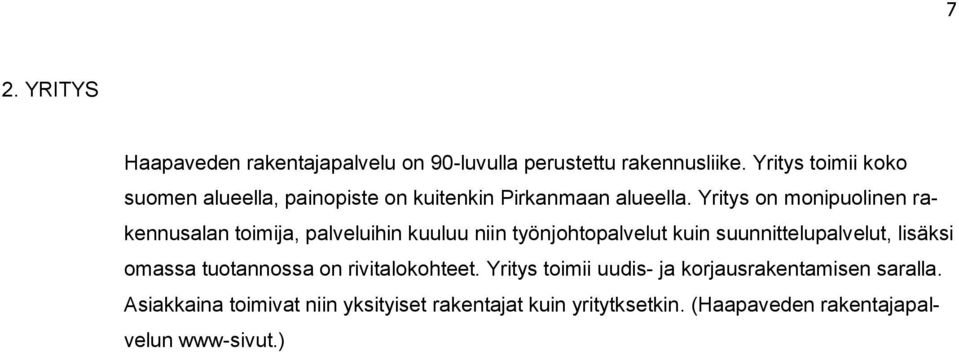 7

2. YRITYS

Haapaveden rakentajapalvelu on 90-luvulla perustettu rakennusliike. Yritys toimii koko suomen alueella, painopiste on kuitenkin Pirkanmaan alueella. Yritys on monipuolinen rakennusalan toimija, palveluihin kuuluu niin työnjohtopalvelut kuin suunnittelupalvelut, lisäksi omassa tuotannossa on rivitalokohteet. Yritys toimii uudis- ja korjausrakentamisen saralla. Asiakkaina toimivat niin yksityiset rakentajat kuin yritytksetkin. (Haapaveden rakentajapalvelun www-sivut.)